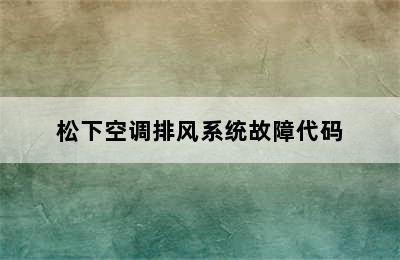 松下空调排风系统故障代码